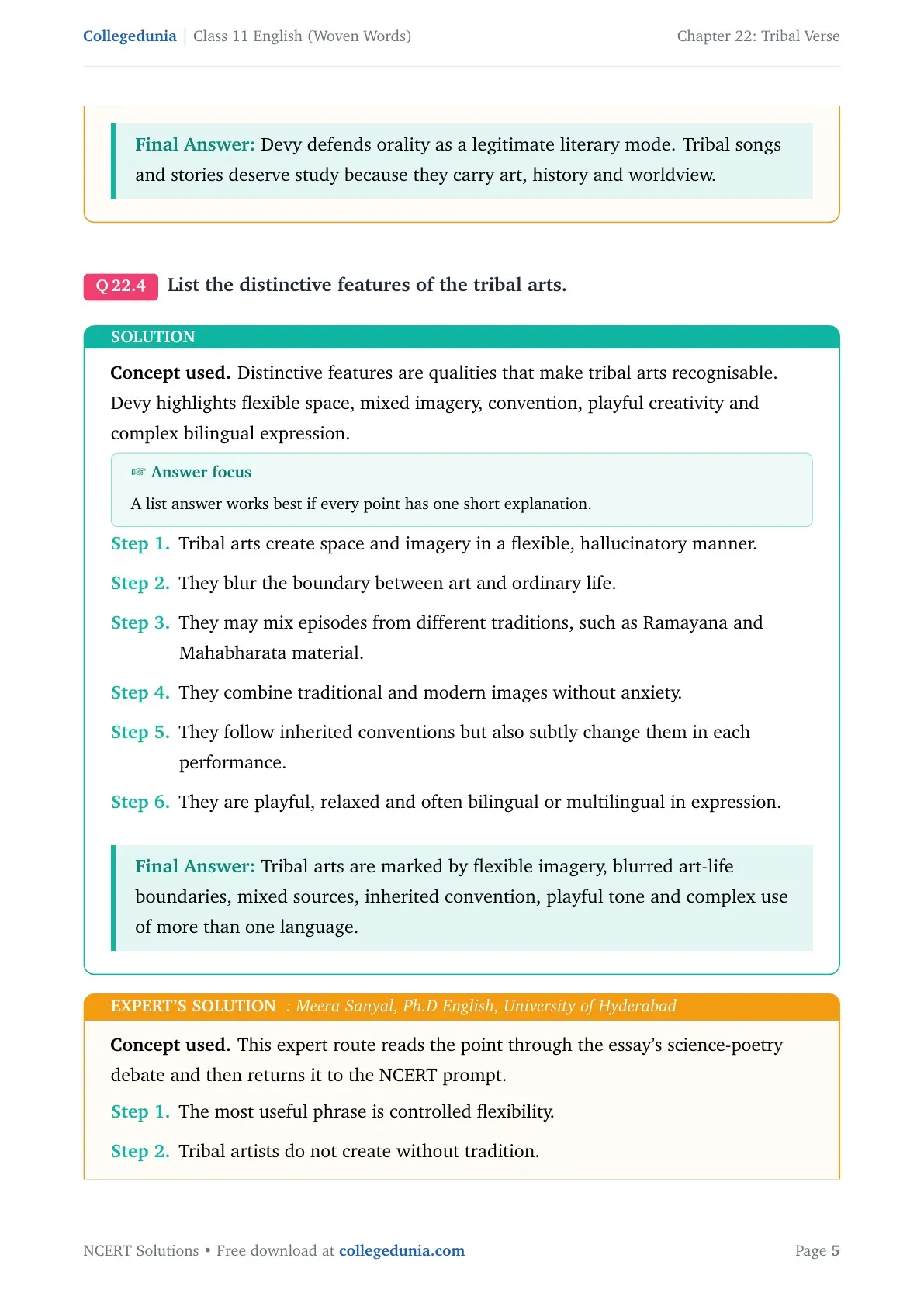 Collegedunia | Class 11 English (Woven Words)

Chapter 22: Tribal Verse

Final Answer: Devy defends orality as a legitimate literary mode. Tribal songs and stories deserve study because they carry art, history and worldview.

Q 22.4 List the distinctive features of the tribal arts.

SOLUTION

Concept used. Distinctive features are qualities that make tribal arts recognisable. Devy highlights flexible space, mixed imagery, convention, playful creativity and complex bilingual expression.

☞ Answer focus

A list answer works best if every point has one short explanation.

Step 1. Tribal arts create space and imagery in a flexible, hallucinatory manner.

Step 2. They blur the boundary between art and ordinary life.

Step 3. They may mix episodes from different traditions, such as Ramayana and Mahabharata material.

Step 4. They combine traditional and modern images without anxiety.

Step 5. They follow inherited conventions but also subtly change them in each performance.

Step 6. They are playful, relaxed and often bilingual or multilingual in expression.

Final Answer: Tribal arts are marked by flexible imagery, blurred art-life boundaries, mixed sources, inherited convention, playful tone and complex use of more than one language.

EXPERT'S SOLUTION : Meera Sanyal, Ph.D English, University of Hyderabad

Concept used. This expert route reads the point through the essay's science-poetry debate and then returns it to the NCERT prompt.

Step 1. The most useful phrase is controlled flexibility.

Step 2. Tribal artists do not create without tradition.

NCERT Solutions • Free download at collegedunia.com

Page 5